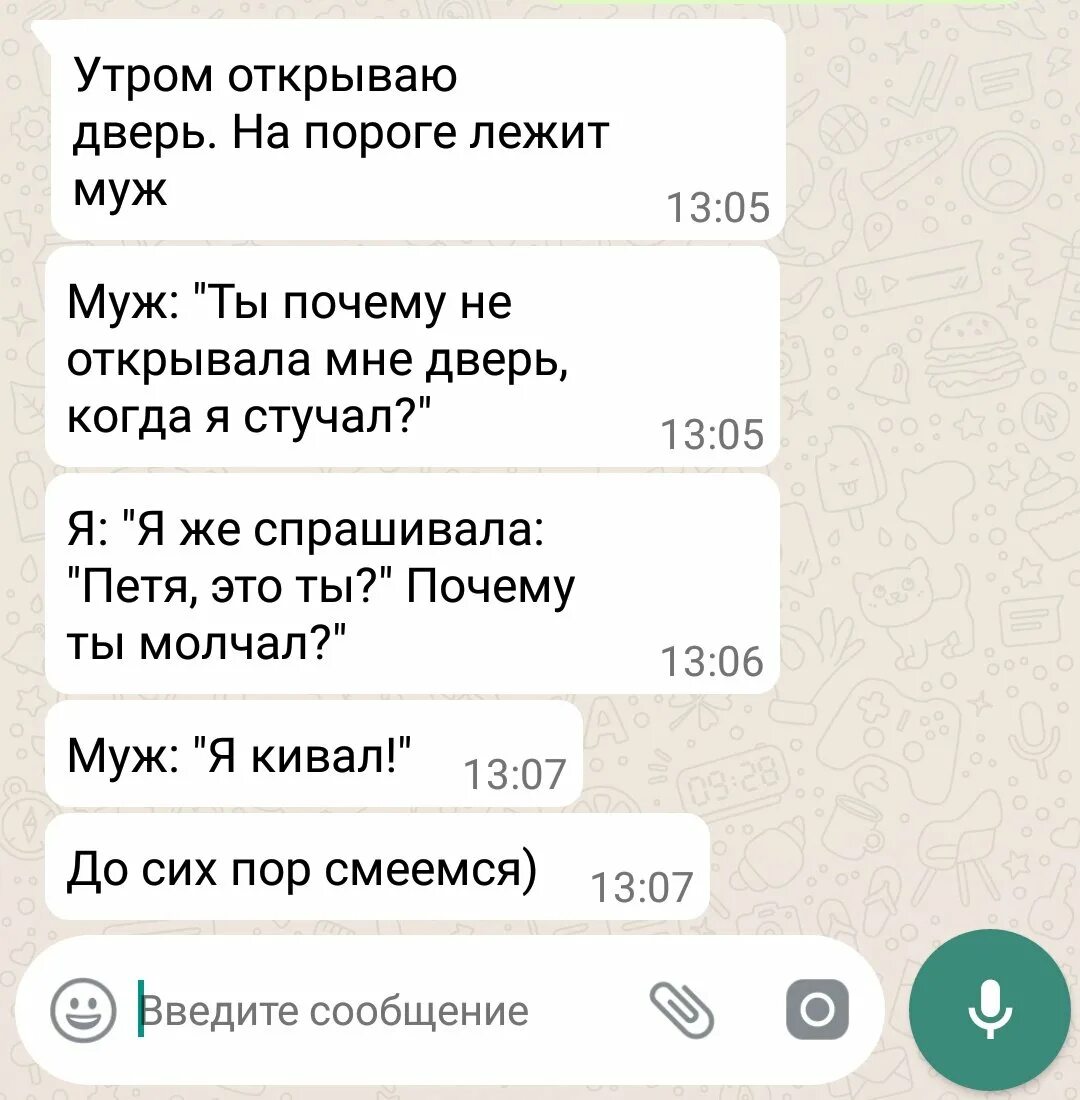 Утром открываю дверь. На пороге лежит муж 13:05

Муж: "Ты почему не открывала мне дверь, когда я стучал?" 13:05

Я: "Я же спрашивала: "Петя, это ты?" Почему ты молчал?" 13:06

Муж: "Я кивал!" 13:07

До сих пор смеемся) 13:07

Введите сообщение